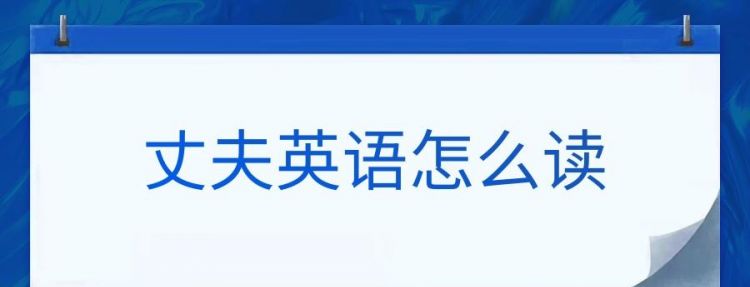 丈夫英语怎么读